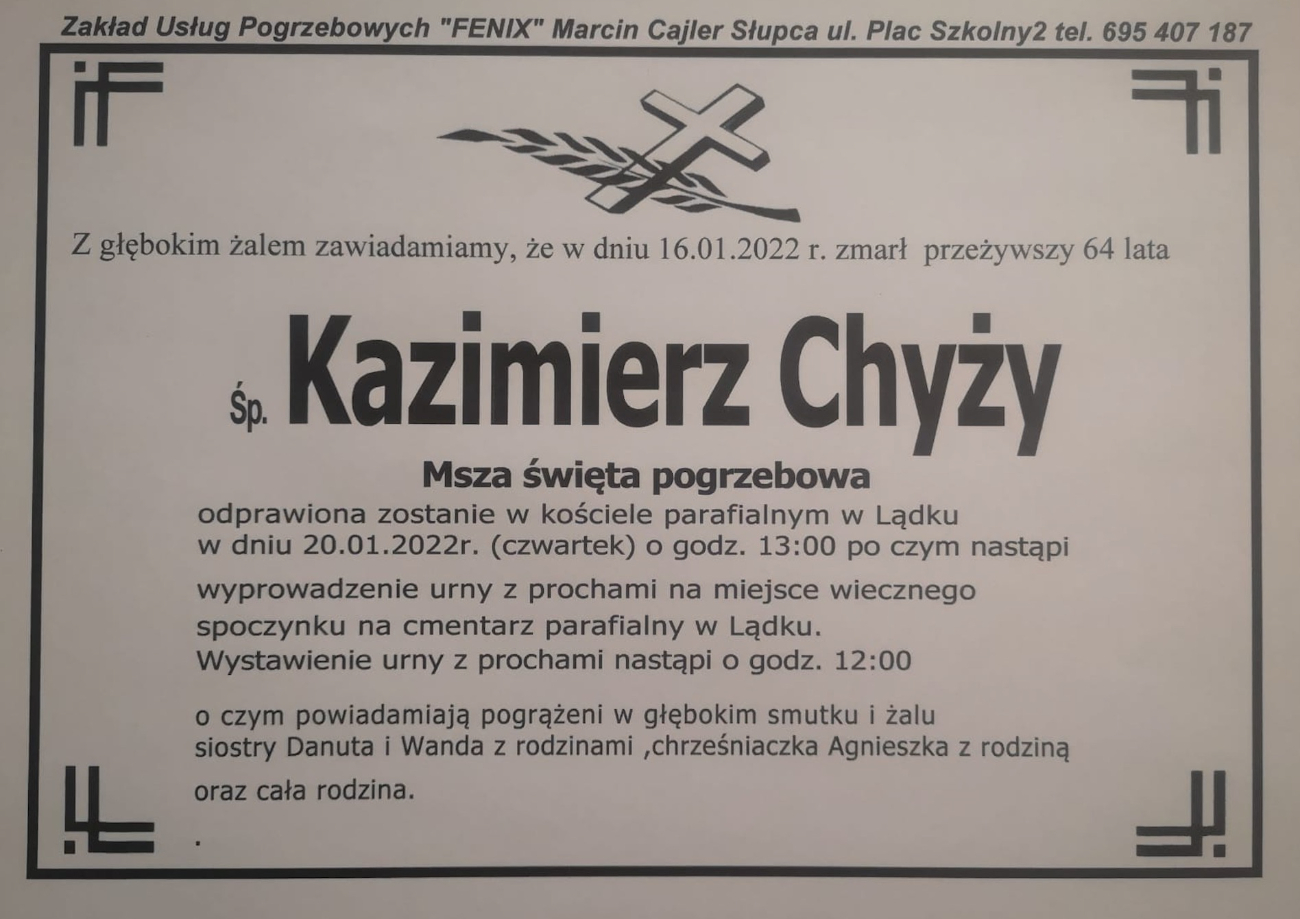 Zakład Usług Pogrzebowych "FENIX" Marcin Cajler Słupca ul. Plac Szkolny2 tel. 695 407 187

Z głębokim żalem zawiadamiamy, że w dniu 16.01.2022 r. zmarł przeżywszy 64 lata

Śp. Kazimierz Chyży

Msza święta pogrzebowa

odprawiona zostanie w kościele parafialnym w Lądku w dniu 20.01.2022r. (czwartek) o godz. 13:00 po czym nastąpi wyprowadzenie urny z prochami na miejsce wiecznego spoczynku na cmentarz parafialny w Lądku. Wystawienie urny z prochami nastąpi o godz. 12:00

o czym powiadamiają pogrążeni w głębokim smutku i żalu siostry Danuta i Wanda z rodzinami ,chrześniaczka Agnieszka z rodziną oraz cała rodzina.

.